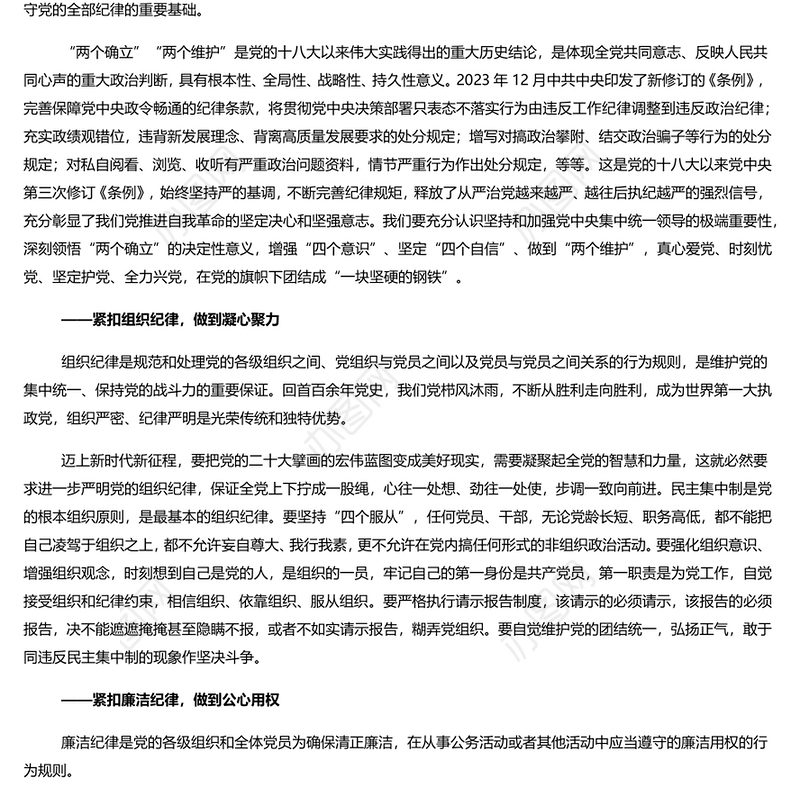 守党的全部纪律的重要基础。

“两个确立”“两个维护”是党的十八大以来伟大实践得出的重大历史结论，是体现全党共同意志、反映人民共同心声的重大政治判断，具有根本性、全局性、战略性、持久性意义。2023 年 12 月中共中央印发了新修订的《条例》，完善保障党中央政令畅通的纪律条款，将贯彻党中央决策部署只表态不落实行为由违反工作纪律调整到违反政治纪律；充实政绩观错位，违背新发展理念、背离高质量发展要求的处分规定；增写对搞政治攀附、结交政治骗子等行为的处分规定；对私自阅看、浏览、收听有严重政治问题资料，情节严重行为作出处分规定，等等。这是党的十八大以来党中央第三次修订《条例》，始终坚持严的基调，不断完善纪律规矩，释放了从严治党越来越严、越往后执纪越严的强烈信号，充分彰显了我们党推进自我革命的坚定决心和坚强意志。我们要充分认识坚持和加强党中央集中统一领导的极端重要性，深刻领悟“两个确立”的决定性意义，增强“四个意识”、坚定“四个自信”、做到“两个维护”，真心爱党、时刻忧党、坚定护党、全力兴党，在党的旗帜下团结成“一块坚硬的钢铁”。

——紧扣组织纪律，做到凝心聚力

组织纪律是规范和处理党的各级组织之间、党组织与党员之间以及党员与党员之间关系的行为规则，是维护党的集中统一、保持党的战斗力的重要保证。回首百余年党史，我们党栉风沐雨，不断从胜利走向胜利，成为世界第一大执政党，组织严密、纪律严明是光荣传统和独特优势。

迈上新时代新征程，要把党的二十大擘画的宏伟蓝图变成美好现实，需要凝聚起全党的智慧和力量，这就必然要求进一步严明党的组织纪律，保证全党上下拧成一股绳，心往一处想、劲往一处使，步调一致向前进。民主集中制是党的根本组织原则，是最基本的组织纪律。要坚持“四个服从”，任何党员、干部，无论党龄长短、职务高低，都不能把自己凌驾于组织之上，都不允许妄自尊大、我行我素，更不允许在党内搞任何形式的非组织政治活动。要强化组织意识、增强组织观念，时刻想到自己是党的人，是组织的一员，牢记自己的第一身份是共产党员，第一职责是为党工作，自觉接受组织和纪律约束，相信组织、依靠组织、服从组织。要严格执行请示报告制度，该请示的必须请示，该报告的必须报告，决不能遮遮掩掩甚至隐瞒不报，或者不如实请示报告，糊弄党组织。要自觉维护党的团结统一，弘扬正气，敢于同违反民主集中制的现象作坚决斗争。

——紧扣廉洁纪律，做到公心用权

廉洁纪律是党的各级组织和全体党员为确保清正廉洁，在从事公务活动或者其他活动中应当遵守的廉洁用权的行为规则。